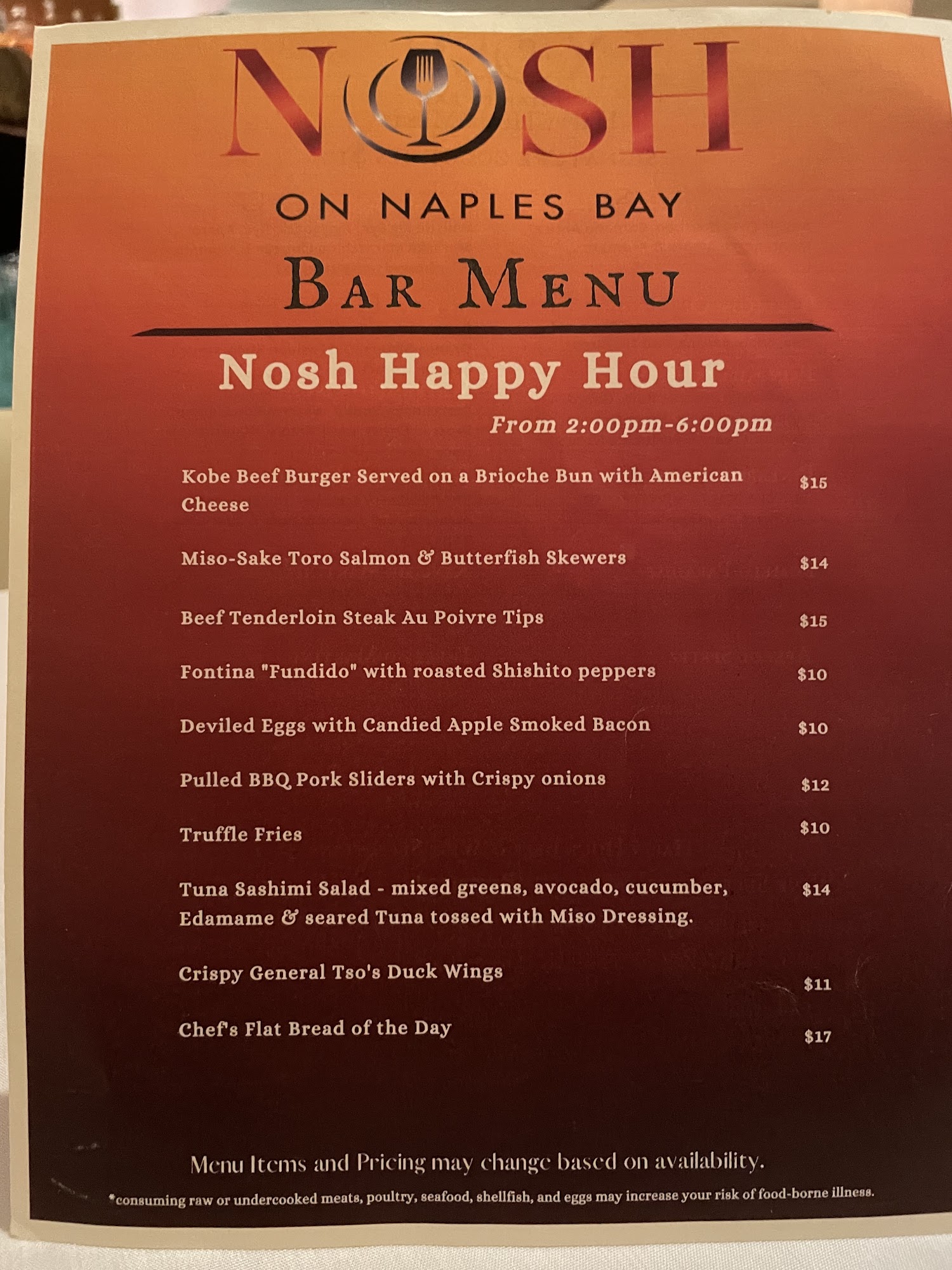 NOSH

ON NAPLES BAY

BAR MENU

Nosh Happy Hour

From 2:00pm-6:00pm

Kobe Beef Burger Served on a Brioche Bun with American Cheese $15

Miso-Sake Toro Salmon & Butterfish Skewers $14

Beef Tenderloin Steak Au Poivre Tips $15

Fontina "Fundido" with roasted Shishito peppers $10

Deviled Eggs with Candied Apple Smoked Bacon $10

Pulled BBQ Pork Sliders with Crispy onions $12

Truffle Fries $10

Tuna Sashimi Salad - mixed greens, avocado, cucumber, Edamame & seared Tuna tossed with Miso Dressing. $14

Crispy General Tso's Duck Wings $11

Chef's Flat Bread of the Day $17

Menu Items and Pricing may change based on availability.

*consuming raw or undercooked meats, poultry, seafood, shellfish, and eggs may increase your risk of food-borne illness.